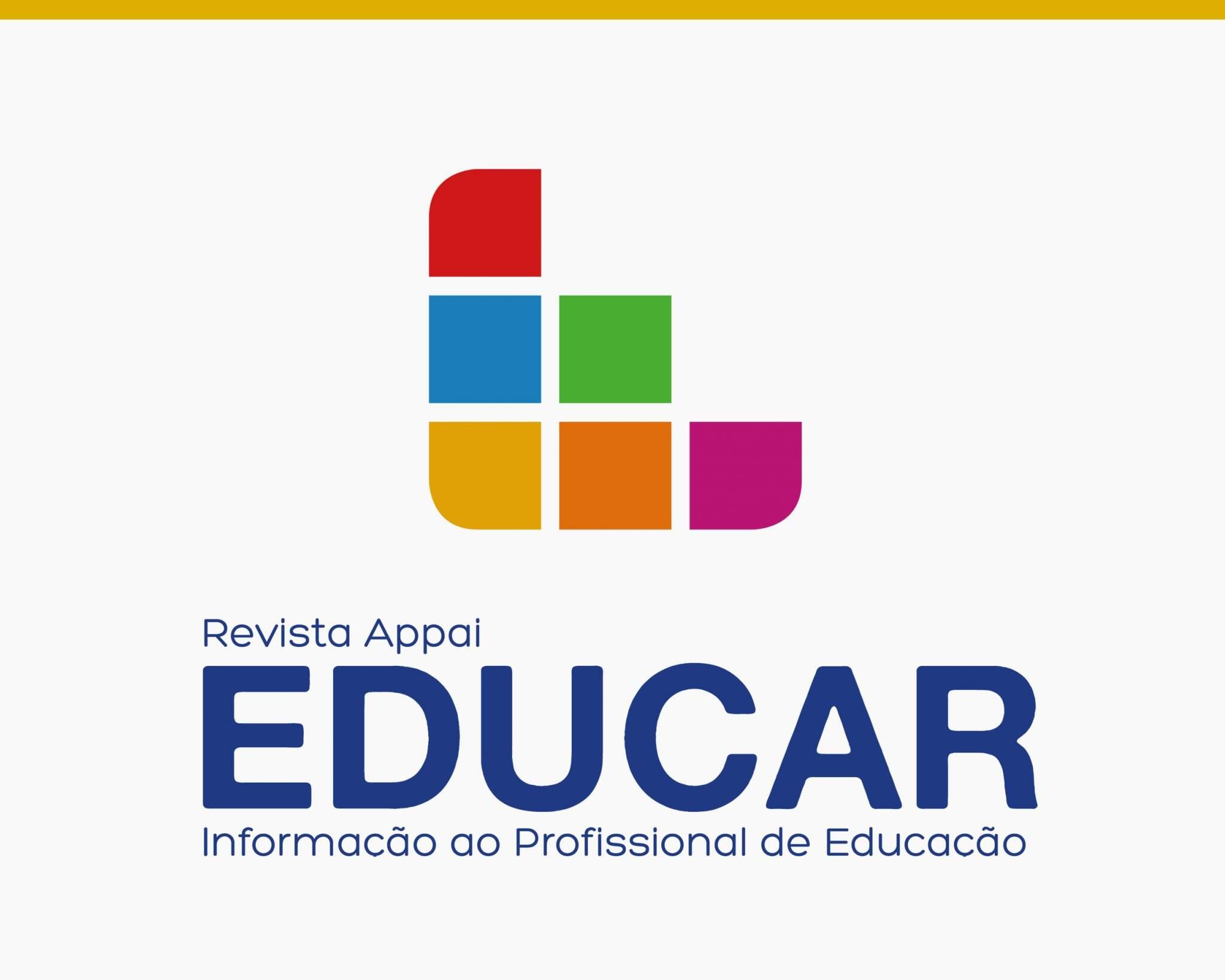 Revista Appai
EDUCAR
Informação ao Profissional de Educação